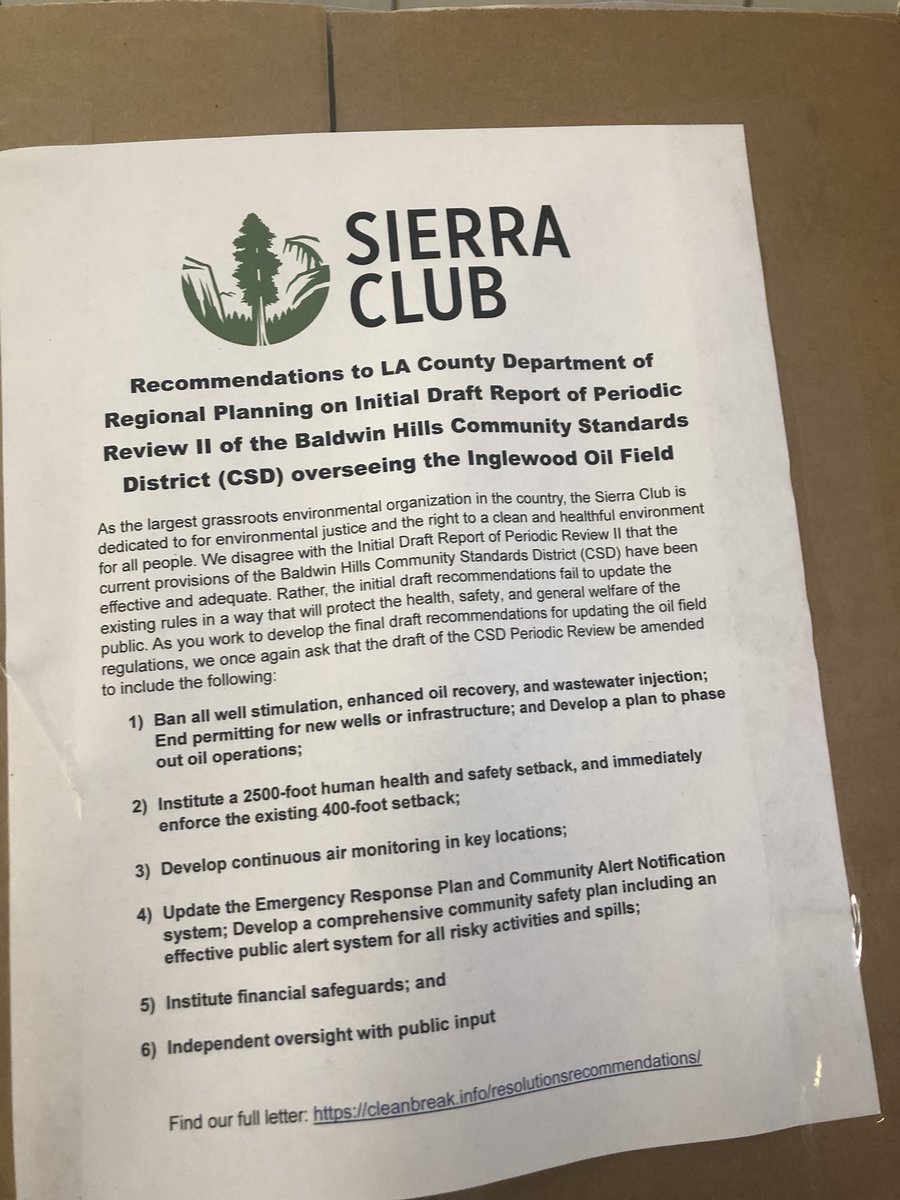 SIERRA CLUB

Recommendations to LA County Department of Regional Planning on Initial Draft Report of Periodic Review II of the Baldwin Hills Community Standards District (CSD) overseeing the Inglewood Oil Field

As the largest grassroots environmental organization in the country, the Sierra Club is dedicated to for environmental justice and the right to a clean and healthful environment for all people. We disagree with the Initial Draft Report of Periodic Review II that the current provisions of the Baldwin Hills Community Standards District (CSD) have been effective and adequate. Rather, the initial draft recommendations fail to update the existing rules in a way that will protect the health, safety, and general welfare of the public. As you work to develop the final draft recommendations for updating the oil field regulations, we once again ask that the draft of the CSD Periodic Review be amended to include the following:

1) Ban all well stimulation, enhanced oil recovery, and wastewater injection; End permitting for new wells or infrastructure; and Develop a plan to phase out oil operations;

2) Institute a 2500-foot human health and safety setback, and immediately enforce the existing 400-foot setback;

3) Develop continuous air monitoring in key locations;

4) Update the Emergency Response Plan and Community Alert Notification system; Develop a comprehensive community safety plan including an effective public alert system for all risky activities and spills;

5) Institute financial safeguards; and

6) Independent oversight with public input

Find our full letter: https://cleanbreak.info/resolutionsrecommendations/